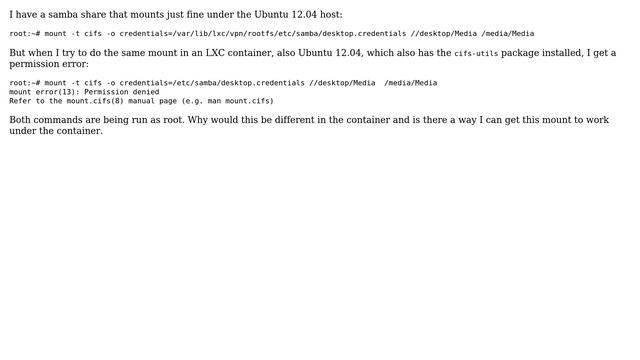 I have a samba share that mounts just fine under the Ubuntu 12.04 host:

root:~# mount -t cifs -o credentials=/var/lib/lxc/vpn/rootfs/etc/samba/desktop.credentials //desktop/Media /media/Media

But when I try to do the same mount in an LXC container, also Ubuntu 12.04, which also has the cifs-utils package installed, I get a permission error:

root:~# mount -t cifs -o credentials=/etc/samba/desktop.credentials //desktop/Media  /media/Media
mount error(13): Permission denied
Refer to the mount.cifs(8) manual page (e.g. man mount.cifs)

Both commands are being run as root. Why would this be different in the container and is there a way I can get this mount to work under the container.